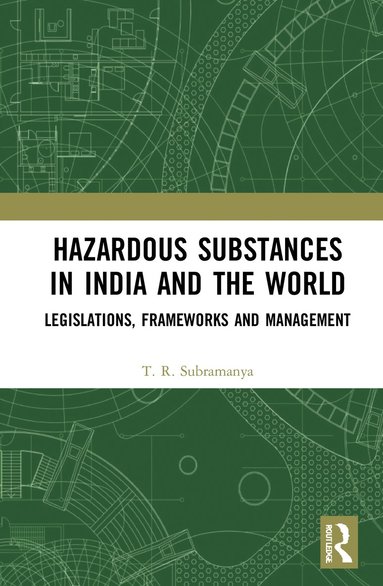 HAZARDOUS SUBSTANCES IN INDIA AND THE WORLD

LEGISLATIONS, FRAMEWORKS AND MANAGEMENT

T. R. Subramanya

ROUTLEDGE